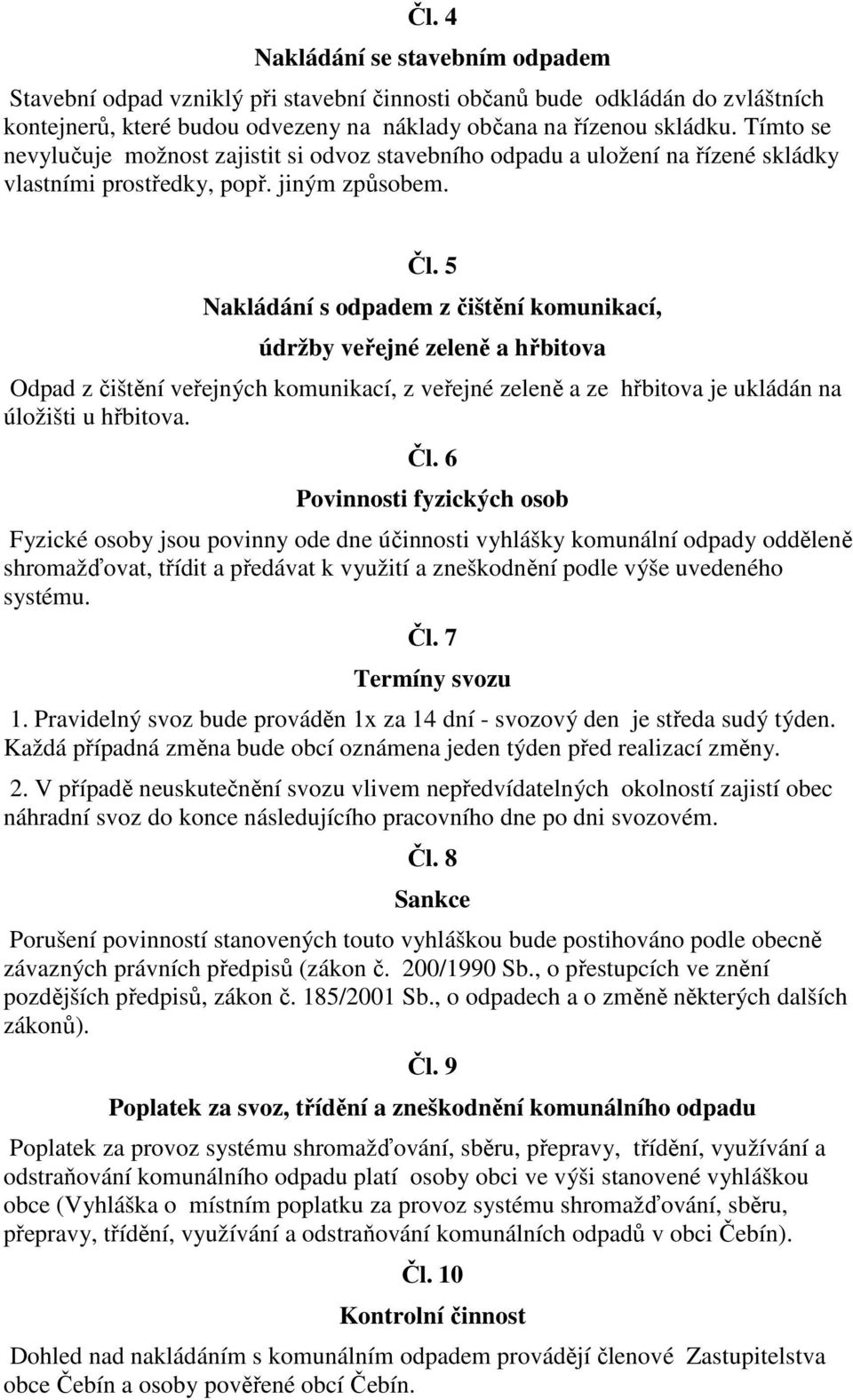 Čl. 4

Nakládání se stavebním odpadem

Stavební odpad vzniklý při stavební činnosti občanů bude odkládán do zvláštních kontejnerů, které budou odvezeny na náklady občana na řízenou skládku. Tímto se nevylučuje možnost zajistit si odvoz stavebního odpadu a uložení na řízené skládky vlastními prostředky, popř. jiným způsobem.

Čl. 5

Nakládání s odpadem z čištění komunikací,

údržby veřejné zeleně a hřbitova

Odpad z čištění veřejných komunikací, z veřejné zeleně a ze hřbitova je ukládán na úložišti u hřbitova.

Čl. 6

Povinnosti fyzických osob

Fyzické osoby jsou povinny ode dne účinnosti vyhlášky komunální odpady odděleně shromažďovat, třídit a předávat k využití a zneškodnění podle výše uvedeného systému.

Čl. 7

Termíny svozu

1. Pravidelný svoz bude prováděn 1x za 14 dní - svozový den je středa sudý týden. Každá případná změna bude obcí oznámena jeden týden před realizací změny.

2. V případě neuskutečnění svozu vlivem nepředvídatelných okolností zajistí obec náhradní svoz do konce následujícího pracovního dne po dni svozovém.

Čl. 8

Sankce

Porušení povinností stanovených touto vyhláškou bude postihováno podle obecně závazných právních předpisů (zákon č. 200/1990 Sb., o přestupcích ve znění pozdějších předpisů, zákon č. 185/2001 Sb., o odpadech a o změně některých dalších zákonů).

Čl. 9

Poplatek za svoz, třídění a zneškodnění komunálního odpadu

Poplatek za provoz systému shromažďování, sběru, přepravy, třídění, využívání a odstraňování komunálního odpadu platí osoby obci ve výši stanovené vyhláškou obce (Vyhláška o místním poplatku za provoz systému shromažďování, sběru, přepravy, třídění, využívání a odstraňování komunálních odpadů v obci Čebín).

Čl. 10

Kontrolní činnost

Dohled nad nakládáním s komunálním odpadem provádějí členové Zastupitelstva obce Čebín a osoby pověřené obcí Čebín.